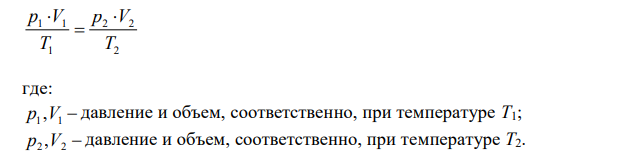 $\frac{p_1 \cdot V_1}{T_1} = \frac{p_2 \cdot V_2}{T_2}$

где:
$p_1, V_1$ – давление и объем, соответственно, при температуре $T_1$;
$p_2, V_2$ – давление и объем, соответственно, при температуре $T_2$.